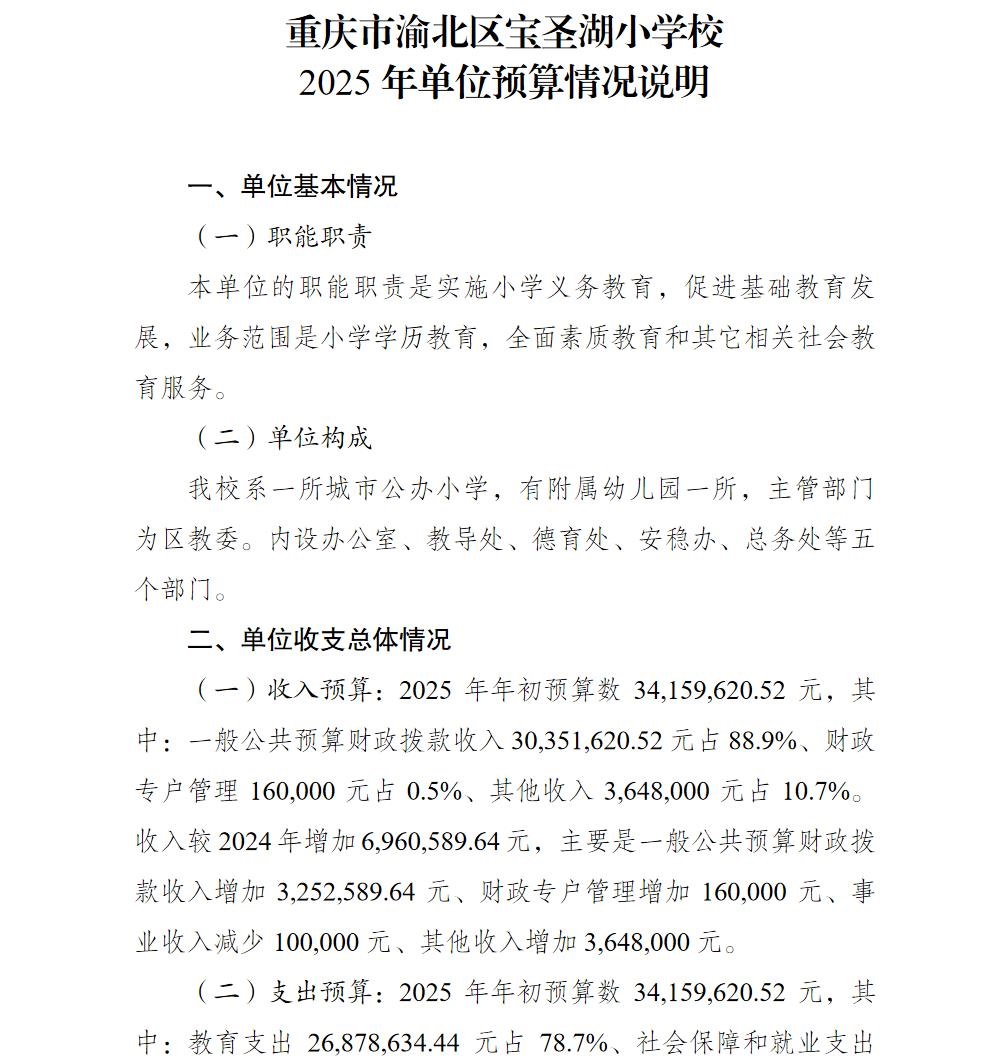 重庆市渝北区宝圣湖小学校
2025 年单位预算情况说明

一、单位基本情况

（一）职能职责

本单位的职能职责是实施小学义务教育，促进基础教育发展，业务范围是小学学历教育，全面素质教育和其它相关社会教育服务。

（二）单位构成

我校系一所城市公办小学，有附属幼儿园一所，主管部门为区教委。内设办公室、教导处、德育处、安稳办、总务处等五个部门。

二、单位收支总体情况

（一）收入预算：2025 年年初预算数 34,159,620.52 元，其中：一般公共预算财政拨款收入 30,351,620.52 元占 88.9%、财政专户管理 160,000 元占 0.5%、其他收入 3,648,000 元占 10.7%。收入较 2024 年增加 6,960,589.64 元，主要是一般公共预算财政拨款收入增加 3,252,589.64 元、财政专户管理增加 160,000 元、事业收入减少 100,000 元、其他收入增加 3,648,000 元。

（二）支出预算：2025 年年初预算数 34,159,620.52 元，其中：教育支出 26,878,634.44 元占 78.7%、社会保障和就业支出